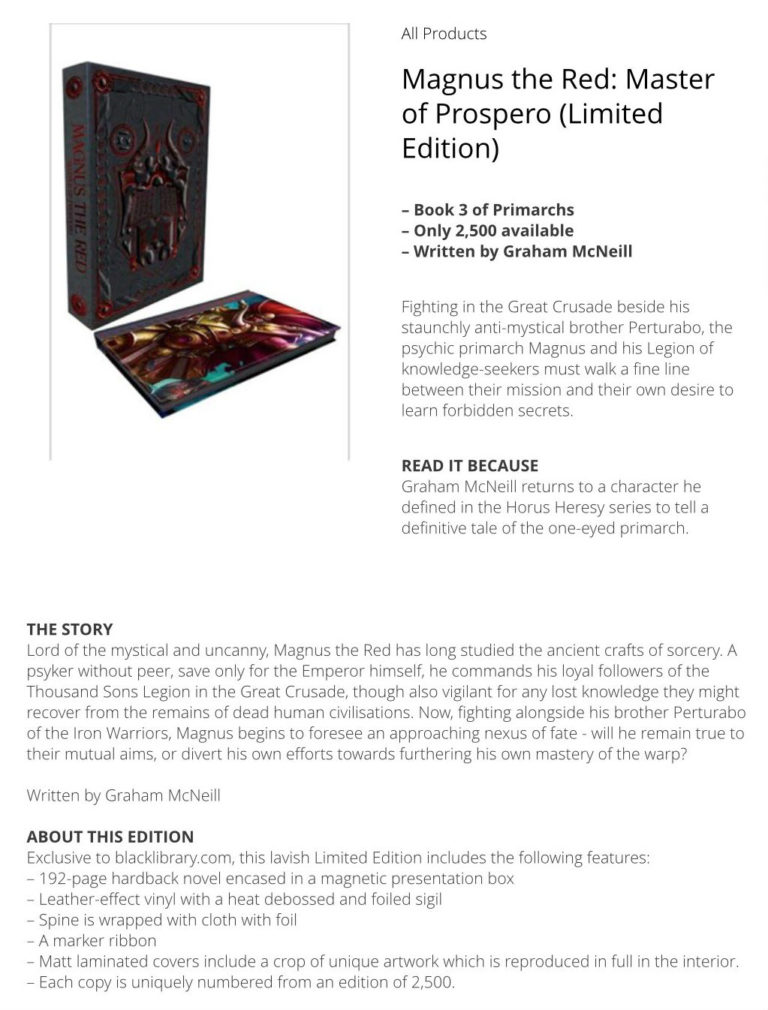 MAGNUS THE RED

All Products

Magnus the Red: Master of Prospero (Limited Edition)

– Book 3 of Primarchs
– Only 2,500 available
– Written by Graham McNeill

Fighting in the Great Crusade beside his staunchly anti-mystical brother Perturabo, the psychic primarch Magnus and his Legion of knowledge-seekers must walk a fine line between their mission and their own desire to learn forbidden secrets.

READ IT BECAUSE
Graham McNeill returns to a character he defined in the Horus Heresy series to tell a definitive tale of the one-eyed primarch.

THE STORY
Lord of the mystical and uncanny, Magnus the Red has long studied the ancient crafts of sorcery. A psyker without peer, save only for the Emperor himself, he commands his loyal followers of the Thousand Sons Legion in the Great Crusade, though also vigilant for any lost knowledge they might recover from the remains of dead human civilisations. Now, fighting alongside his brother Perturabo of the Iron Warriors, Magnus begins to foresee an approaching nexus of fate - will he remain true to their mutual aims, or divert his own efforts towards furthering his own mastery of the warp?

Written by Graham McNeill

ABOUT THIS EDITION
Exclusive to blacklibrary.com, this lavish Limited Edition includes the following features:
– 192-page hardback novel encased in a magnetic presentation box
– Leather-effect vinyl with a heat debossed and foiled sigil
– Spine is wrapped with cloth with foil
– A marker ribbon
– Matt laminated covers include a crop of unique artwork which is reproduced in full in the interior.
– Each copy is uniquely numbered from an edition of 2,500.